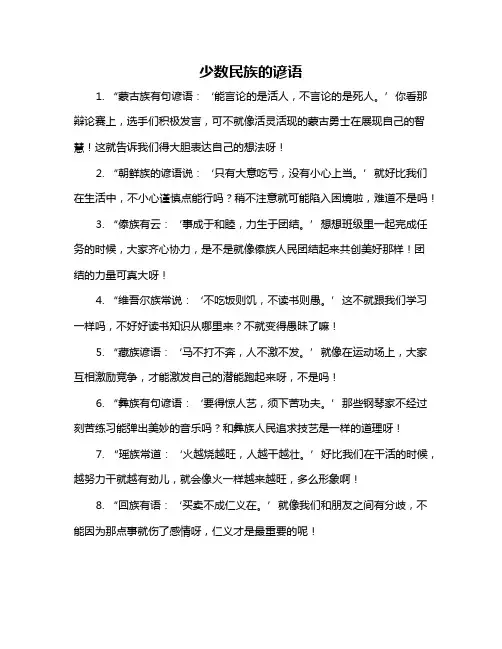 少数民族的谚语

1. “蒙古族有句谚语：‘能言论的是活人，不言论的是死人。’你看那辩论赛上，选手们积极发言，可不就像活灵活现的蒙古勇士在展现自己的智慧！这就告诉我们得大胆表达自己的想法呀！

2. “朝鲜族的谚语说：‘只有大意吃亏，没有小心上当。’就好比我们在生活中，不小心谨慎点能行吗？稍不注意就可能陷入困境啦，难道不是吗！

3. “傣族有云：‘事成于和睦，力生于团结。’想想班级里一起完成任务的时候，大家齐心协力，是不是就像傣族人民团结起来共创美好那样！团结的力量可真大呀！

4. “维吾尔族常说：‘不吃饭则饥，不读书则愚。’这不就跟我们学习一样吗，不好好读书知识从哪里来？不就变得愚昧了嘛！

5. “藏族谚语：‘马不打不奔，人不激不发。’就像在运动场上，大家互相激励竞争，才能激发自己的潜能跑起来呀，不是吗！

6. “彝族有句谚语：‘要得惊人艺，须下苦功夫。’那些钢琴家不经过刻苦练习能弹出美妙的音乐吗？和彝族人民追求技艺是一样的道理呀！

7. “瑶族常道：‘火越烧越旺，人越干越壮。’好比我们在干活的时候，越努力干就越有劲儿，就会像火一样越来越旺，多么形象啊！

8. “回族有语：‘买卖不成仁义在。’就像我们和朋友之间有分歧，不能因为那点事就伤了感情呀，仁义才是最重要的呢！